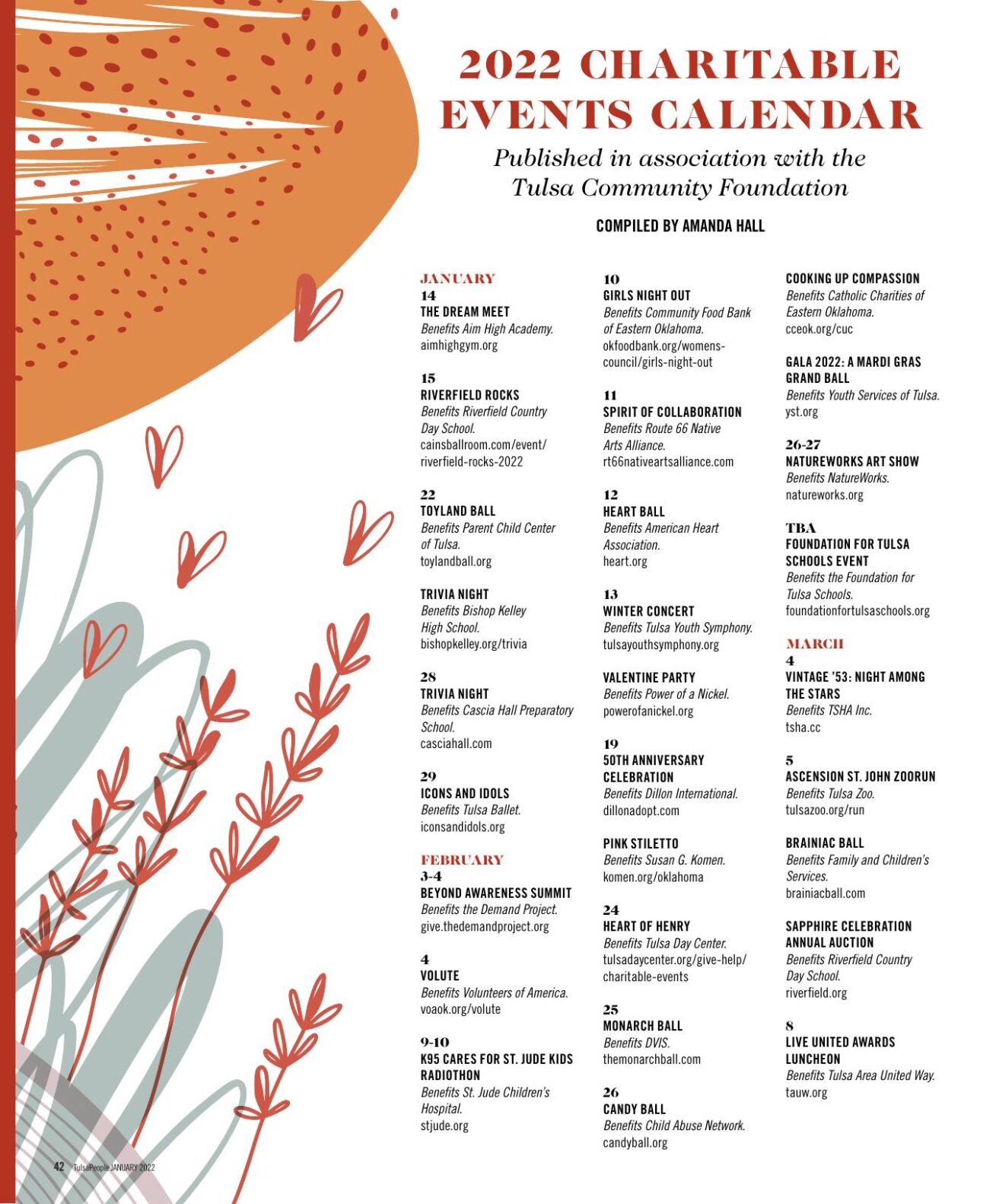 2022 CHARITABLE EVENTS CALENDAR

Published in association with the Tulsa Community Foundation

COMPILED BY AMANDA HALL

JANUARY
14
THE DREAM MEET
Benefits Aim High Academy.
aimhighgym.org

15
RIVERFIELD ROCKS
Benefits Riverfield Country Day School.
cainsballroom.com/event/riverfield-rocks-2022

22
TOYLAND BALL
Benefits Parent Child Center of Tulsa.
toylandball.org

TRIVIA NIGHT
Benefits Bishop Kelley High School.
bishopkelley.org/trivia

28
TRIVIA NIGHT
Benefits Cascia Hall Preparatory School.
casciahall.com

29
ICONS AND IDOLS
Benefits Tulsa Ballet.
iconsandidols.org

FEBRUARY
3-4
BEYOND AWARENESS SUMMIT
Benefits the Demand Project.
give.thedemandproject.org

4
VOLUTE
Benefits Volunteers of America.
voaok.org/volute

9-10
K95 CARES FOR ST. JUDE KIDS RADIOTHON
Benefits St. Jude Children's Hospital.
stjude.org

10
GIRLS NIGHT OUT
Benefits Community Food Bank of Eastern Oklahoma.
okfoodbank.org/womens-council/girls-night-out

11
SPIRIT OF COLLABORATION
Benefits Route 66 Native Arts Alliance.
rt66nativeartsalliance.com

12
HEART BALL
Benefits American Heart Association.
heart.org

13
WINTER CONCERT
Benefits Tulsa Youth Symphony.
tulsayouthsymphony.org

VALENTINE PARTY
Benefits Power of a Nickel.
powerofanickel.org

19
50TH ANNIVERSARY CELEBRATION
Benefits Dillon International.
dillonadopt.com

PINK STILETTO
Benefits Susan G. Komen.
komen.org/oklahoma

24
HEART OF HENRY
Benefits Tulsa Day Center.
tulsadaycenter.org/give-help/charitable-events

25
MONARCH BALL
Benefits DVIS.
themonarchball.com

26
CANDY BALL
Benefits Child Abuse Network.
candyball.org

COOKING UP COMPASSION
Benefits Catholic Charities of Eastern Oklahoma.
cceok.org/cuc

GALA 2022: A MARDI GRAS GRAND BALL
Benefits Youth Services of Tulsa.
yst.org

26-27
NATUREWORKS ART SHOW
Benefits NatureWorks.
natureworks.org

TBA
FOUNDATION FOR TULSA SCHOOLS EVENT
Benefits the Foundation for Tulsa Schools.
foundationfortulsaschools.org

MARCH
4
VINTAGE '53: NIGHT AMONG THE STARS
Benefits TSHA Inc.
tsha.cc

5
ASCENSION ST. JOHN ZOORUN
Benefits Tulsa Zoo.
tulsazoo.org/run

BRAINIAC BALL
Benefits Family and Children's Services.
brainiacball.com

SAPPHIRE CELEBRATION ANNUAL AUCTION
Benefits Riverfield Country Day School.
riverfield.org

8
LIVE UNITED AWARDS LUNCHEON
Benefits Tulsa Area United Way.
tauw.org

42 TulsaPeople JANUARY 2022